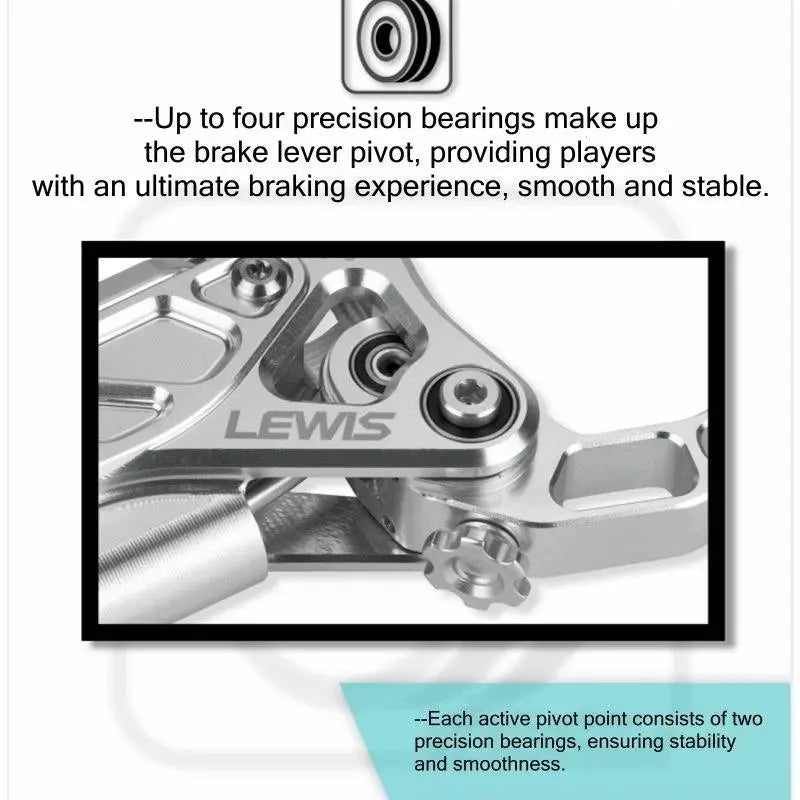 --Up to four precision bearings make up the brake lever pivot, providing players with an ultimate braking experience, smooth and stable.

LEWIS

--Each active pivot point consists of two precision bearings, ensuring stability and smoothness.